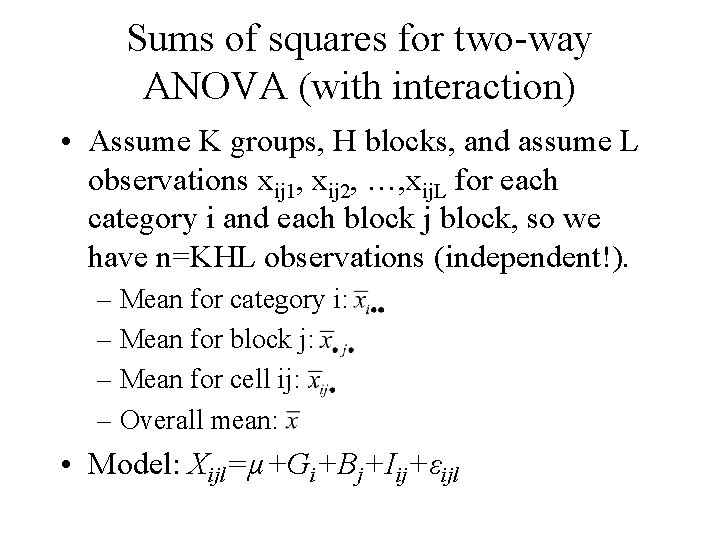 Sums of squares for two-way ANOVA (with interaction)

• Assume K groups, H blocks, and assume L observations $x_{ij1}$, $x_{ij2}$, …,$x_{ijL}$ for each category i and each block j block, so we have n=KHL observations (independent!).

– Mean for category i: $\bar{x}_{i\bullet\bullet}$

– Mean for block j: $\bar{x}_{\bullet j\bullet}$

– Mean for cell ij: $\bar{x}_{ij\bullet}$

– Overall mean: $\bar{x}$

• Model: $X_{ijl}=\mu+G_i+B_j+I_{ij}+\varepsilon_{ijl}$